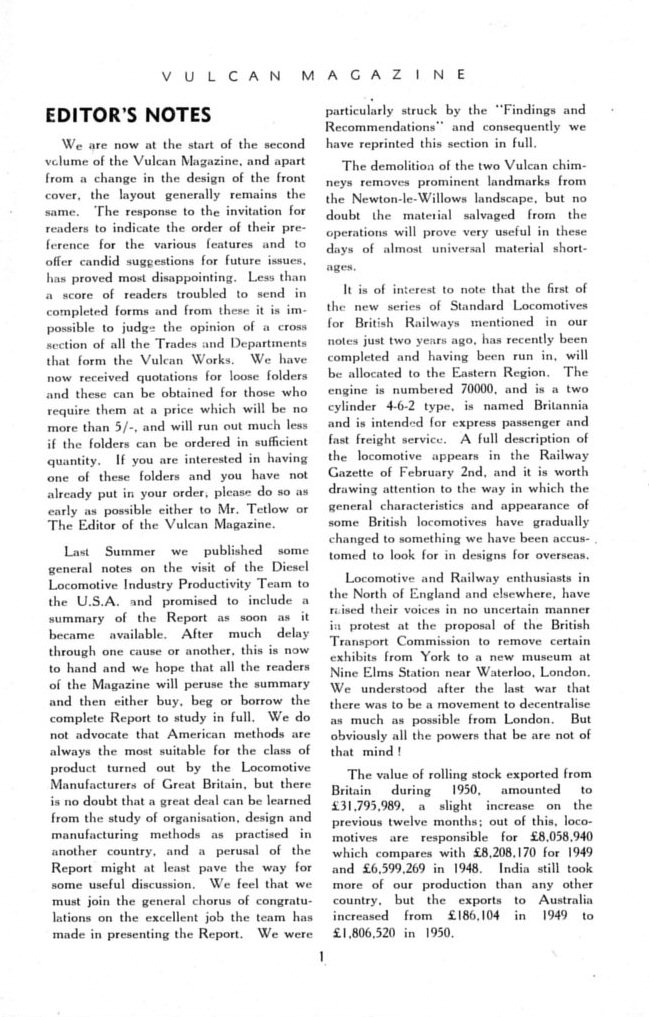 VULCAN MAGAZINE

EDITOR'S NOTES

We are now at the start of the second volume of the Vulcan Magazine, and apart from a change in the design of the front cover, the layout generally remains the same. The response to the invitation for readers to indicate the order of their preference for the various features and to offer candid suggestions for future issues, has proved most disappointing. Less than a score of readers troubled to send in completed forms and from these it is impossible to judge the opinion of a cross section of all the Trades and Departments that form the Vulcan Works. We have now received quotations for loose folders and these can be obtained for those who require them at a price which will be no more than 5/-, and will run out much less if the folders can be ordered in sufficient quantity. If you are interested in having one of these folders and you have not already put in your order, please do so as early as possible either to Mr. Tetlow or The Editor of the Vulcan Magazine.

Last Summer we published some general notes on the visit of the Diesel Locomotive Industry Productivity Team to the U.S.A. and promised to include a summary of the Report as soon as it became available. After much delay through one cause or another, this is now to hand and we hope that all the readers of the Magazine will peruse the summary and then either buy, beg or borrow the complete Report to study in full. We do not advocate that American methods are always the most suitable for the class of product turned out by the Locomotive Manufacturers of Great Britain, but there is no doubt that a great deal can be learned from the study of organisation, design and manufacturing methods as practised in another country, and a perusal of the Report might at least pave the way for some useful discussion. We feel that we must join the general chorus of congratulations on the excellent job the team has made in presenting the Report. We were particularly struck by the "Findings and Recommendations" and consequently we have reprinted this section in full.

The demolition of the two Vulcan chimneys removes prominent landmarks from the Newton-le-Willows landscape, but no doubt the material salvaged from the operations will prove very useful in these days of almost universal material shortages.

It is of interest to note that the first of the new series of Standard Locomotives for British Railways mentioned in our notes just two years ago, has recently been completed and having been run in, will be allocated to the Eastern Region. The engine is numbered 70000, and is a two cylinder 4-6-2 type, is named Britannia and is intended for express passenger and fast freight service. A full description of the locomotive appears in the Railway Gazette of February 2nd, and it is worth drawing attention to the way in which the general characteristics and appearance of some British locomotives have gradually changed to something we have been accustomed to look for in designs for overseas.

Locomotive and Railway enthusiasts in the North of England and elsewhere, have raised their voices in no uncertain manner in protest at the proposal of the British Transport Commission to remove certain exhibits from York to a new museum at Nine Elms Station near Waterloo, London. We understood after the last war that there was to be a movement to decentralise as much as possible from London. But obviously all the powers that be are not of that mind!

The value of rolling stock exported from Britain during 1950, amounted to £31,795,989, a slight increase on the previous twelve months; out of this, locomotives are responsible for £8,058,940 which compares with £8,208,170 for 1949 and £6,599,269 in 1948. India still took more of our production than any other country, but the exports to Australia increased from £186,104 in 1949 to £1,806,520 in 1950.

1